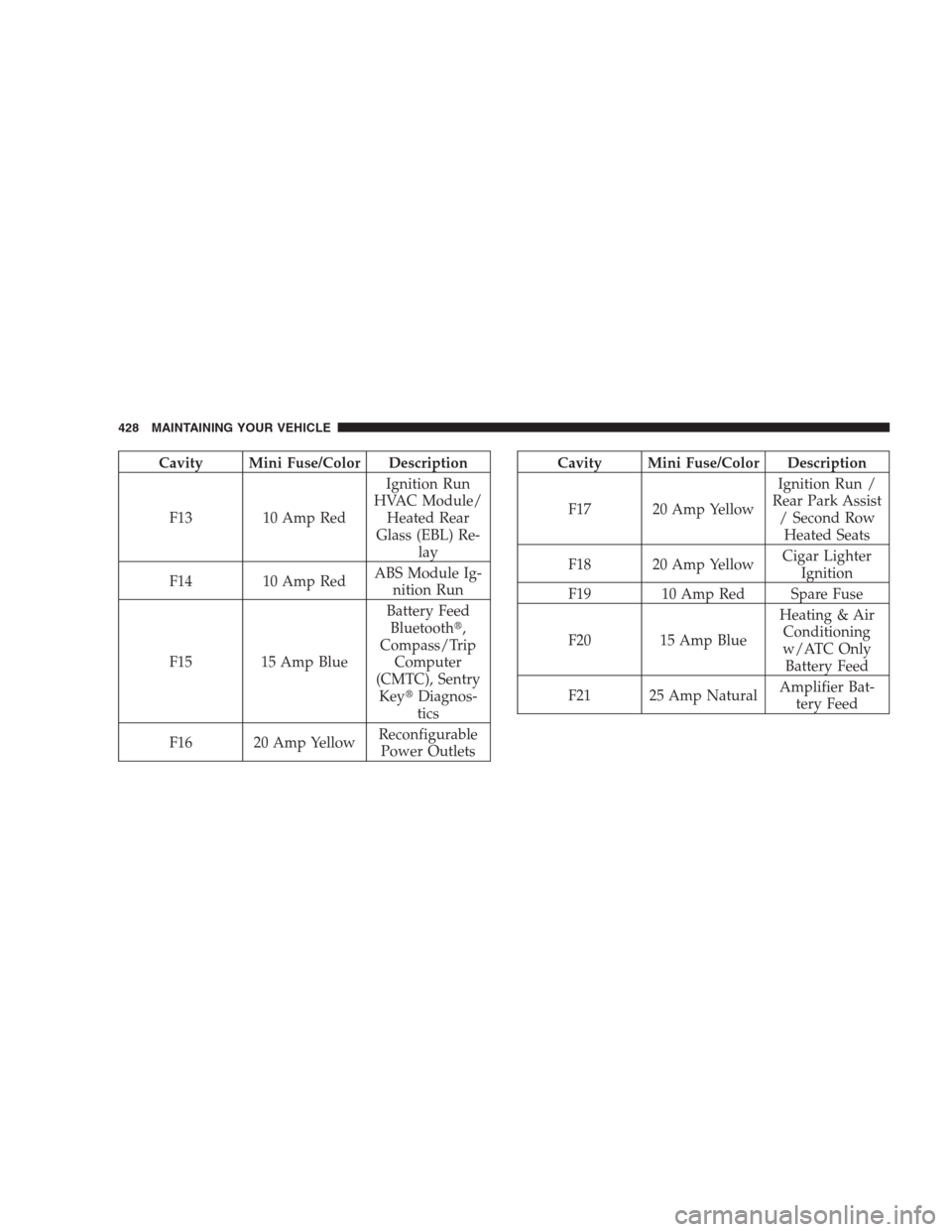 428 MAINTAINING YOUR VEHICLE

| Cavity | Mini Fuse/Color | Description |
|---|---|---|
| F13 | 10 Amp Red | Ignition Run HVAC Module/ Heated Rear Glass (EBL) Relay |
| F14 | 10 Amp Red | ABS Module Ignition Run |
| F15 | 15 Amp Blue | Battery Feed Bluetooth®, Compass/Trip Computer (CMTC), Sentry Key® Diagnostics |
| F16 | 20 Amp Yellow | Reconfigurable Power Outlets |

| Cavity | Mini Fuse/Color | Description |
|---|---|---|
| F17 | 20 Amp Yellow | Ignition Run / Rear Park Assist / Second Row Heated Seats |
| F18 | 20 Amp Yellow | Cigar Lighter Ignition |
| F19 | 10 Amp Red | Spare Fuse |
| F20 | 15 Amp Blue | Heating & Air Conditioning w/ATC Only Battery Feed |
| F21 | 25 Amp Natural | Amplifier Battery Feed |

carmanualsonline.info